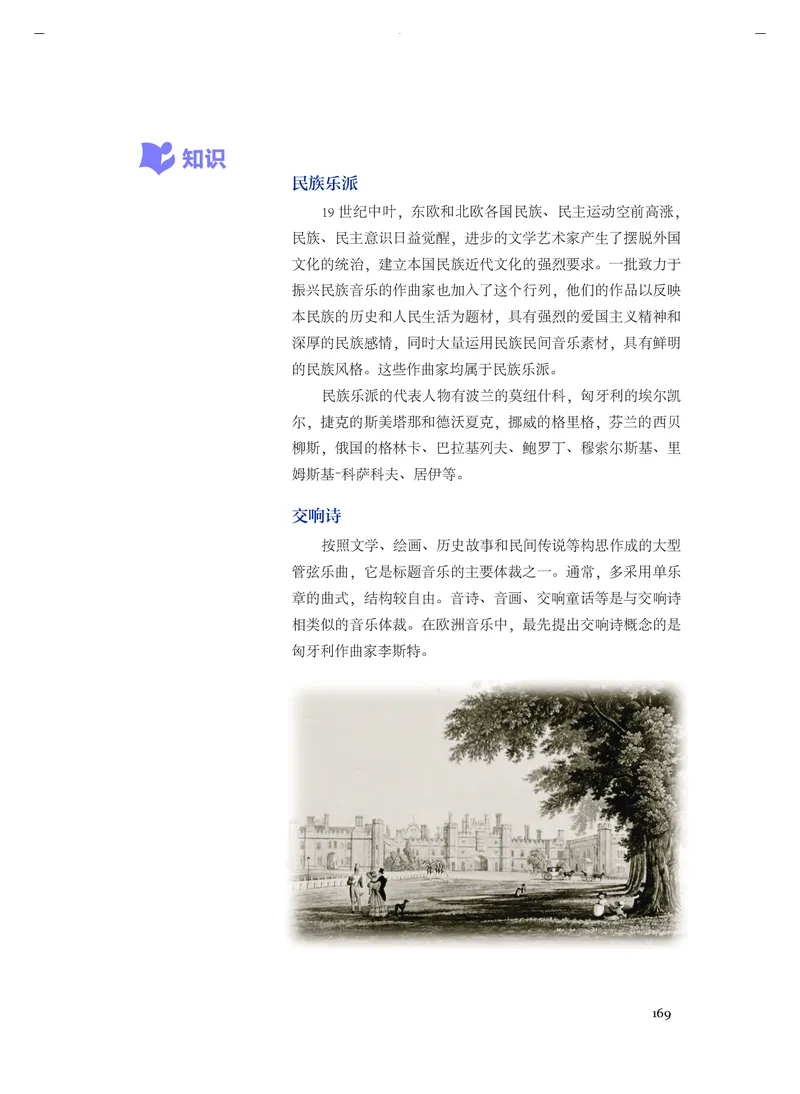 知识

民族乐派

19 世纪中叶，东欧和北欧各国民族、民主运动空前高涨，民族、民主意识日益觉醒，进步的文学艺术家产生了摆脱外国文化的统治，建立本国民族近代文化的强烈要求。一批致力于振兴民族音乐的作曲家也加入了这个行列，他们的作品以反映本民族的历史和人民生活为题材，具有强烈的爱国主义精神和深厚的民族感情，同时大量运用民族民间音乐素材，具有鲜明的民族风格。这些作曲家均属于民族乐派。

民族乐派的代表人物有波兰的莫纽什科，匈牙利的埃尔凯尔，捷克的斯美塔那和德沃夏克，挪威的格里格，芬兰的西贝柳斯，俄国的格林卡、巴拉基列夫、鲍罗丁、穆索尔斯基、里姆斯基-科萨科夫、居伊等。

交响诗

按照文学、绘画、历史故事和民间传说等构思作成的大型管弦乐曲，它是标题音乐的主要体裁之一。通常，多采用单乐章的曲式，结构较自由。音诗、音画、交响童话等是与交响诗相类似的音乐体裁。在欧洲音乐中，最先提出交响诗概念的是匈牙利作曲家李斯特。

169